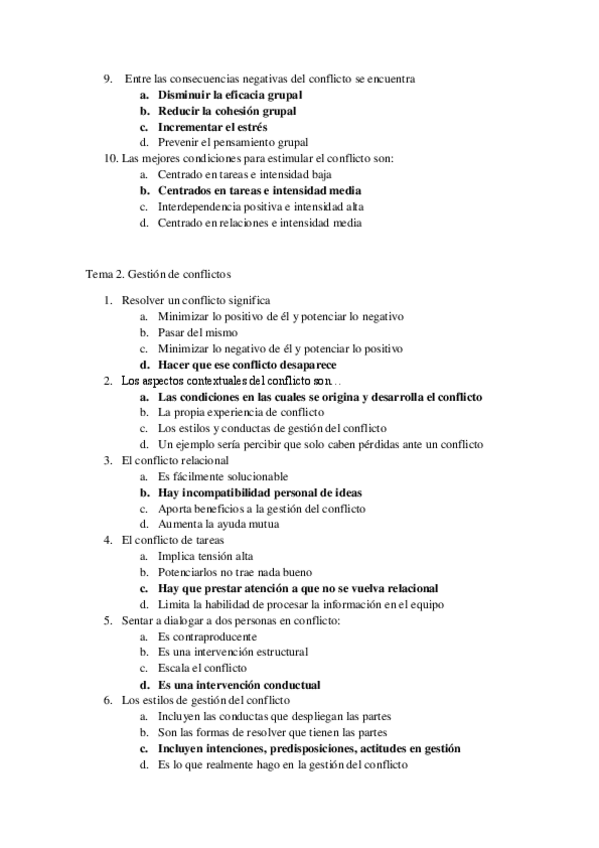 9. Entre las consecuencias negativas del conflicto se encuentra
a. Disminuir la eficacia grupal
b. Reducir la cohesión grupal
c. Incrementar el estrés
d. Prevenir el pensamiento grupal
10. Las mejores condiciones para estimular el conflicto son:
a. Centrado en tareas e intensidad baja
b. Centrados en tareas e intensidad media
c. Interdependencia positiva e intensidad alta
d. Centrado en relaciones e intensidad media

Tema 2. Gestión de conflictos

1. Resolver un conflicto significa
a. Minimizar lo positivo de él y potenciar lo negativo
b. Pasar del mismo
c. Minimizar lo negativo de él y potenciar lo positivo
d. Hacer que ese conflicto desaparece
2. Los aspectos contextuales del conflicto son…
a. Las condiciones en las cuales se origina y desarrolla el conflicto
b. La propia experiencia de conflicto
c. Los estilos y conductas de gestión del conflicto
d. Un ejemplo sería percibir que solo caben pérdidas ante un conflicto
3. El conflicto relacional
a. Es fácilmente solucionable
b. Hay incompatibilidad personal de ideas
c. Aporta beneficios a la gestión del conflicto
d. Aumenta la ayuda mutua
4. El conflicto de tareas
a. Implica tensión alta
b. Potenciarlos no trae nada bueno
c. Hay que prestar atención a que no se vuelva relacional
d. Limita la habilidad de procesar la información en el equipo
5. Sentar a dialogar a dos personas en conflicto:
a. Es contraproducente
b. Es una intervención estructural
c. Escala el conflicto
d. Es una intervención conductual
6. Los estilos de gestión del conflicto
a. Incluyen las conductas que despliegan las partes
b. Son las formas de resolver que tienen las partes
c. Incluyen intenciones, predisposiciones, actitudes en gestión
d. Es lo que realmente hago en la gestión del conflicto